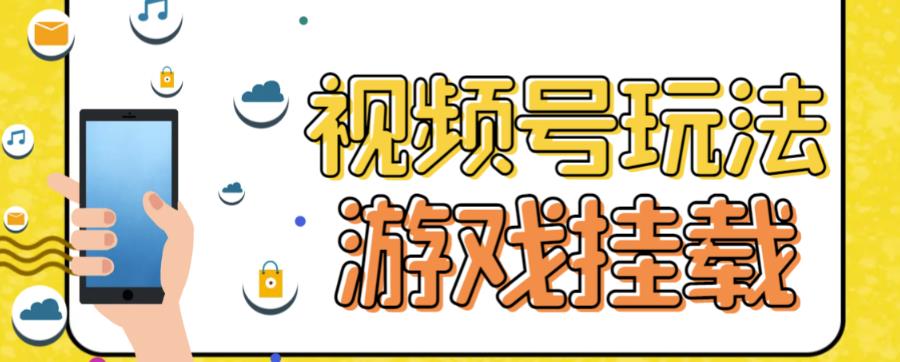 视频号玩法
游戏挂载